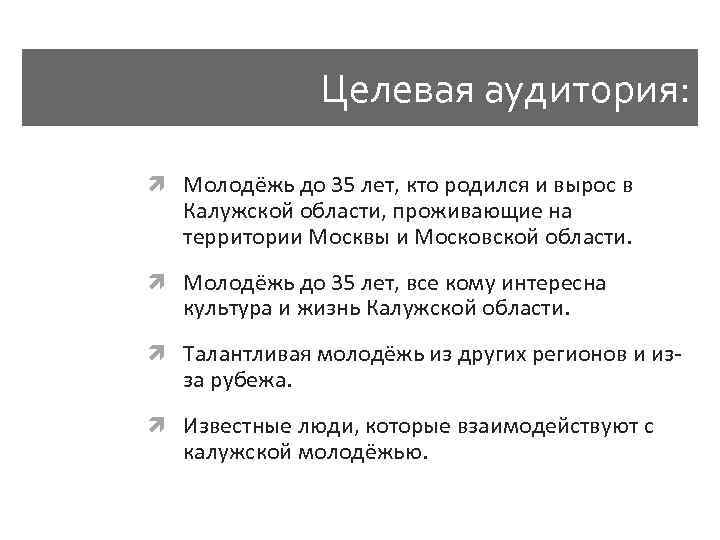 Целевая аудитория:

Молодёжь до 35 лет, кто родился и вырос в Калужской области, проживающие на территории Москвы и Московской области.

Молодёжь до 35 лет, все кому интересна культура и жизнь Калужской области.

Талантливая молодёжь из других регионов и из-за рубежа.

Известные люди, которые взаимодействуют с калужской молодёжью.